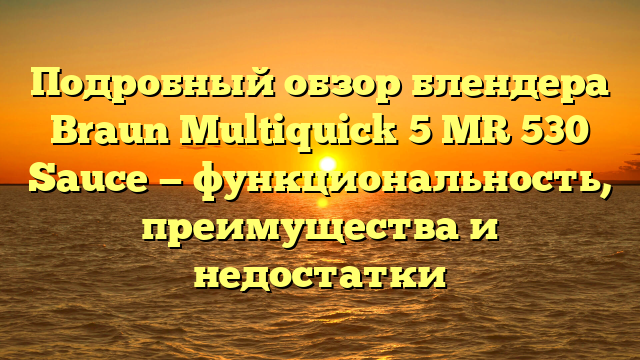 Подробный обзор блендера Braun Multiquick 5 MR 530 Sauce – функциональность, преимущества и недостатки